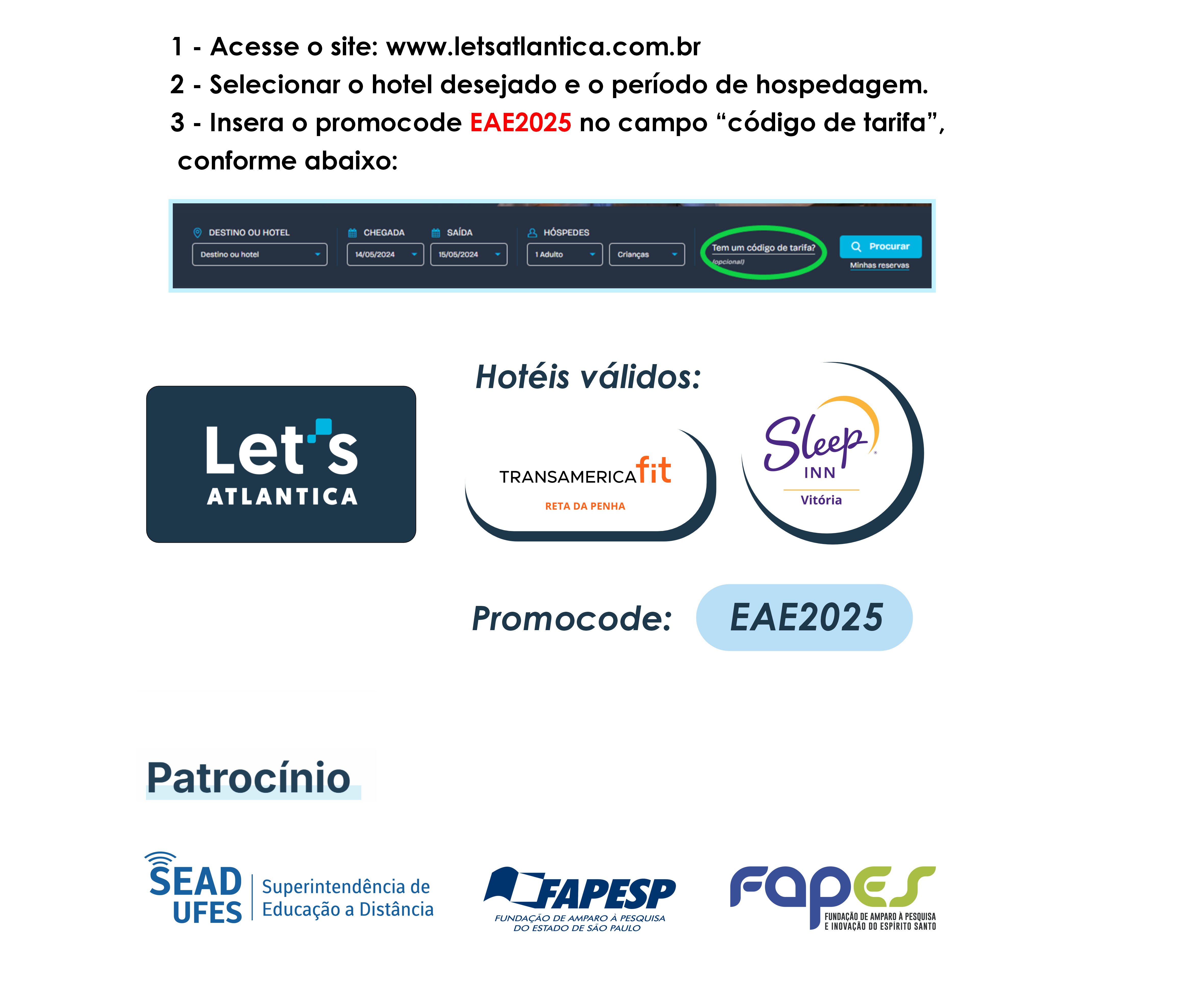 1 - Acesse o site: www.letsatlantica.com.br
2 - Selecionar o hotel desejado e o período de hospedagem.
3 - Insera o promocode EAE2025 no campo “código de tarifa”, conforme abaixo:

DESTINO OU HOTEL
Destino ou hotel
CHEGADA
14/05/2024
SAÍDA
15/05/2024
HÓSPEDES
1 Adulto
Crianças
Tem um código de tarifa?
(opcional)
Procurar
Minhas reservas

Let's
ATLANTICA

Hotéis válidos:

TRANSAMERICA fit
RETA DA PENHA

Sleep
INN
Vitória

Promocode: EAE2025

Patrocínio

SEAD UFES Superintendência de Educação a Distância

FAPESP
FUNDAÇÃO DE AMPARO À PESQUISA DO ESTADO DE SÃO PAULO

fapes
FUNDAÇÃO DE AMPARO À PESQUISA E INOVAÇÃO DO ESPÍRITO SANTO